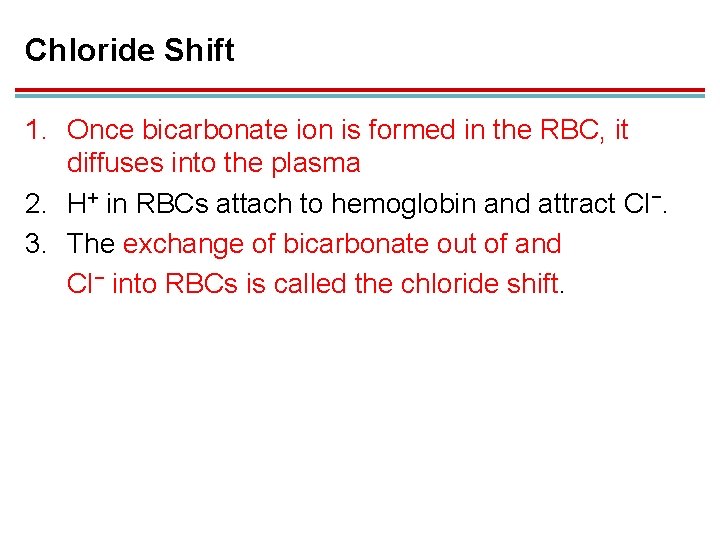 Chloride Shift

1. Once bicarbonate ion is formed in the RBC, it diffuses into the plasma
2. $H^+$ in RBCs attach to hemoglobin and attract $Cl^-$.
3. The exchange of bicarbonate out of and $Cl^-$ into RBCs is called the chloride shift.